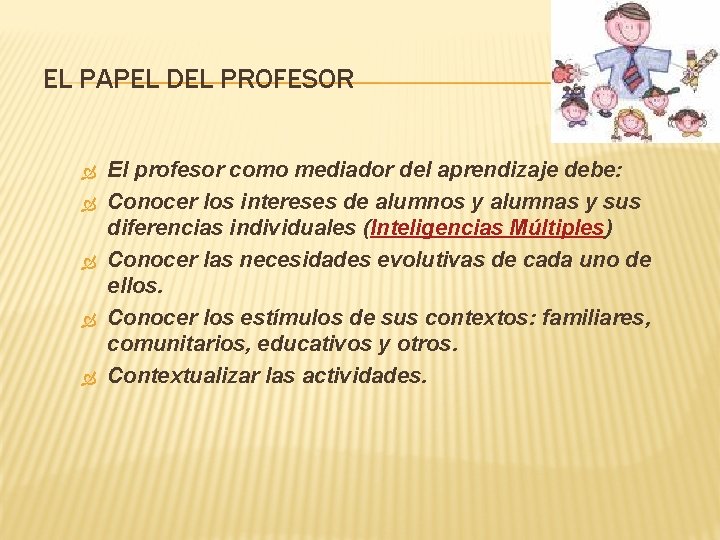 EL PAPEL DEL PROFESOR

El profesor como mediador del aprendizaje debe:
Conocer los intereses de alumnos y alumnas y sus diferencias individuales (Inteligencias Múltiples)
Conocer las necesidades evolutivas de cada uno de ellos.
Conocer los estímulos de sus contextos: familiares, comunitarios, educativos y otros.
Contextualizar las actividades.